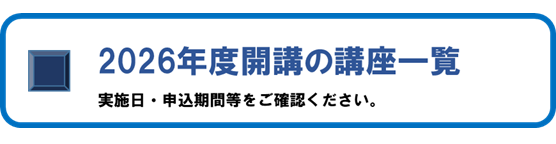 2026年度開講の講座一覧

実施日・申込期間等をご確認ください。